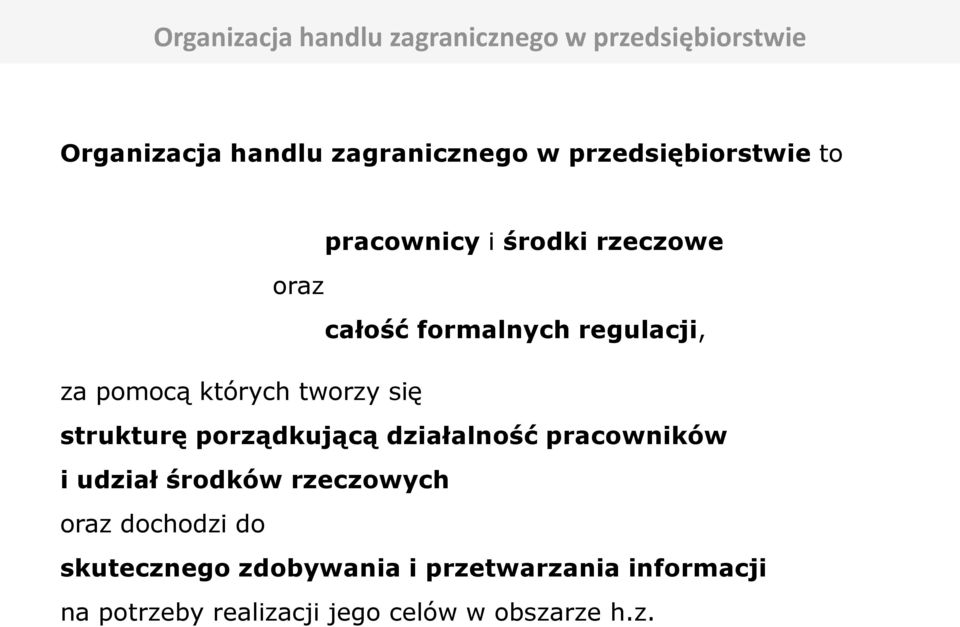 Organizacja handlu zagranicznego w przedsiębiorstwie

Organizacja handlu zagranicznego w przedsiębiorstwie to

pracownicy i środki rzeczowe

oraz

całość formalnych regulacji,

za pomocą których tworzy się
strukturę porządkującą działalność pracowników
i udział środków rzeczowych
oraz dochodzi do
skutecznego zdobywania i przetwarzania informacji
na potrzeby realizacji jego celów w obszarze h.z.